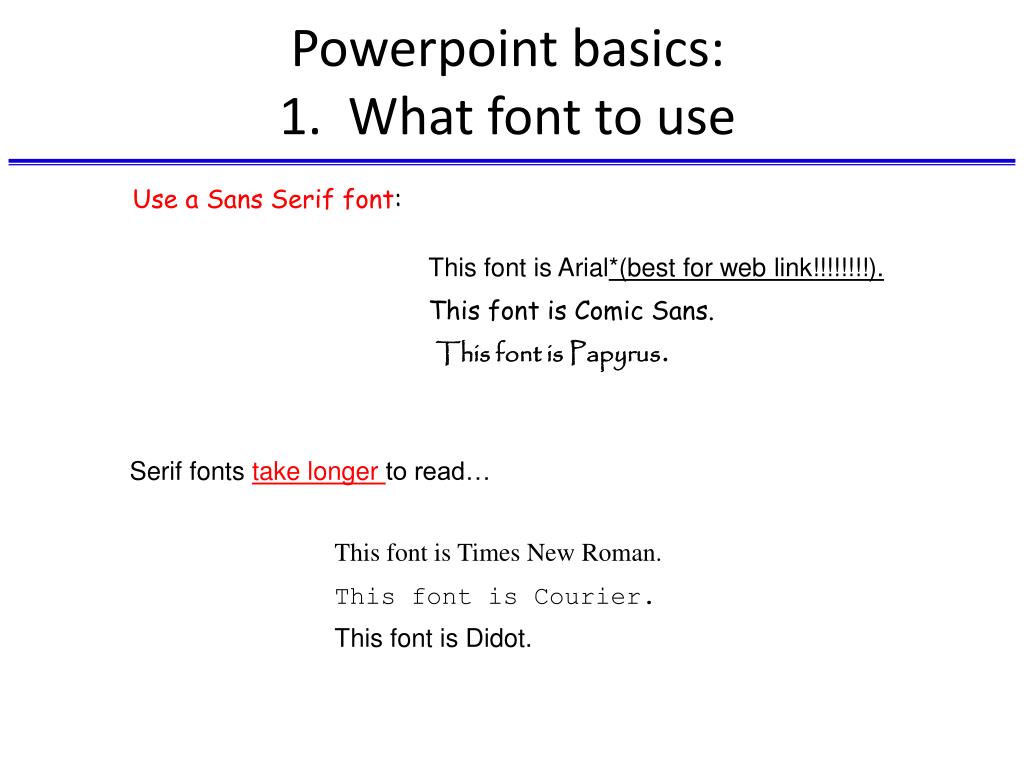 Powerpoint basics:
1. What font to use

Use a Sans Serif font:

This font is Arial*(best for web link!!!!!!!!).
This font is Comic Sans.
This font is Papyrus.

Serif fonts take longer to read…

This font is Times New Roman.
This font is Courier.
This font is Didot.